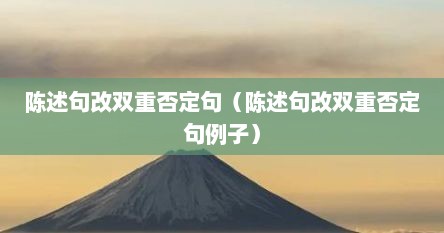 陈述句改双重否定句（陈述句改双重否定句例子）